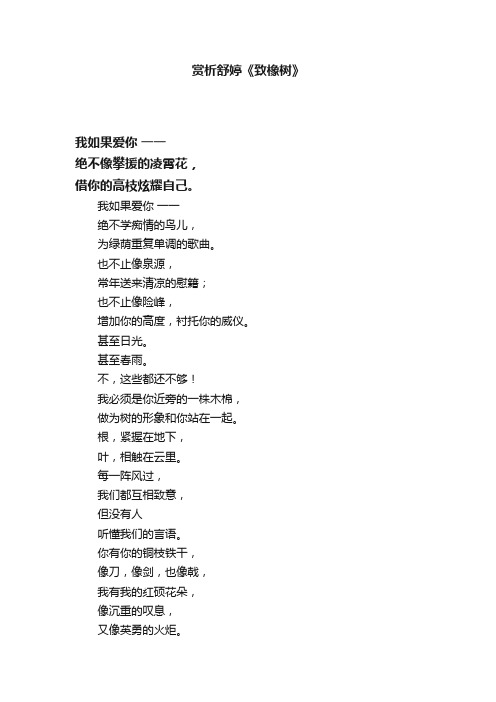 赏析舒婷《致橡树》

我如果爱你 ——
绝不像攀援的凌霄花，
借你的高枝炫耀自己。

我如果爱你 ——
绝不学痴情的鸟儿，
为绿荫重复单调的歌曲。
也不止像泉源，
常年送来清凉的慰籍；
也不止像险峰，
增加你的高度，衬托你的威仪。
甚至日光。
甚至春雨。
不，这些都还不够！
我必须是你近旁的一株木棉，
做为树的形象和你站在一起。
根，紧握在地下，
叶，相触在云里。
每一阵风过，
我们都互相致意，
但没有人
听懂我们的言语。
你有你的铜枝铁干，
像刀，像剑，也像戟，
我有我的红硕花朵，
像沉重的叹息，
又像英勇的火炬。